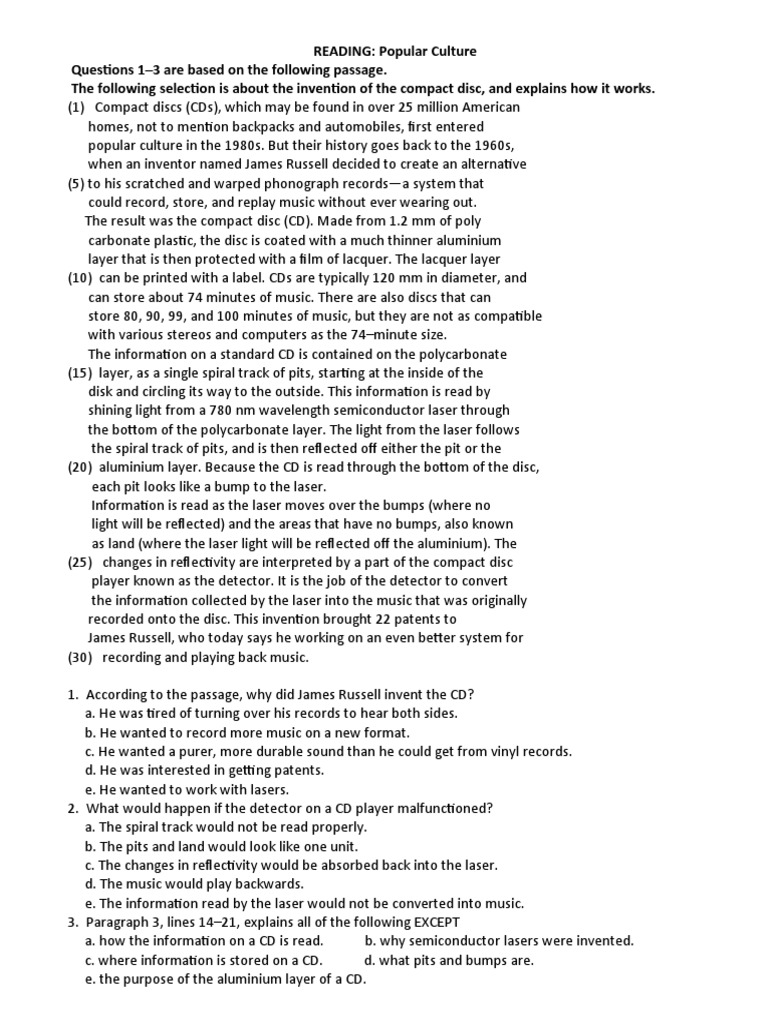 READING: Popular Culture

Questions 1–3 are based on the following passage.

The following selection is about the invention of the compact disc, and explains how it works.

(1) Compact discs (CDs), which may be found in over 25 million American homes, not to mention backpacks and automobiles, first entered popular culture in the 1980s. But their history goes back to the 1960s, when an inventor named James Russell decided to create an alternative (5) to his scratched and warped phonograph records—a system that could record, store, and replay music without ever wearing out.

The result was the compact disc (CD). Made from 1.2 mm of poly carbonate plastic, the disc is coated with a much thinner aluminium layer that is then protected with a film of lacquer. The lacquer layer (10) can be printed with a label. CDs are typically 120 mm in diameter, and can store about 74 minutes of music. There are also discs that can store 80, 90, 99, and 100 minutes of music, but they are not as compatible with various stereos and computers as the 74–minute size.

The information on a standard CD is contained on the polycarbonate (15) layer, as a single spiral track of pits, starting at the inside of the disk and circling its way to the outside. This information is read by shining light from a 780 nm wavelength semiconductor laser through the bottom of the polycarbonate layer. The light from the laser follows the spiral track of pits, and is then reflected off either the pit or the (20) aluminium layer. Because the CD is read through the bottom of the disc, each pit looks like a bump to the laser.

Information is read as the laser moves over the bumps (where no light will be reflected) and the areas that have no bumps, also known as land (where the laser light will be reflected off the aluminium). The (25) changes in reflectivity are interpreted by a part of the compact disc player known as the detector. It is the job of the detector to convert the information collected by the laser into the music that was originally recorded onto the disc. This invention brought 22 patents to James Russell, who today says he working on an even better system for (30) recording and playing back music.

1. According to the passage, why did James Russell invent the CD?
a. He was tired of turning over his records to hear both sides.
b. He wanted to record more music on a new format.
c. He wanted a purer, more durable sound than he could get from vinyl records.
d. He was interested in getting patents.
e. He wanted to work with lasers.
2. What would happen if the detector on a CD player malfunctioned?
a. The spiral track would not be read properly.
b. The pits and land would look like one unit.
c. The changes in reflectivity would be absorbed back into the laser.
d. The music would play backwards.
e. The information read by the laser would not be converted into music.
3. Paragraph 3, lines 14–21, explains all of the following EXCEPT
a. how the information on a CD is read.
b. why semiconductor lasers were invented.
c. where information is stored on a CD.
d. what pits and bumps are.
e. the purpose of the aluminium layer of a CD.